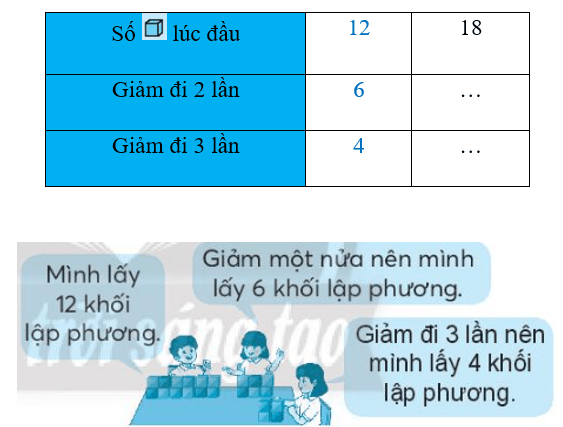 | Số lúc đầu | 12 | 18 |
|---|---|---|
| Giảm đi 2 lần | 6 | … |
| Giảm đi 3 lần | 4 | … |

Mình lấy 12 khối lập phương.

Giảm một nửa nên mình lấy 6 khối lập phương.

Giảm đi 3 lần nên mình lấy 4 khối lập phương.

trời sáng tạo